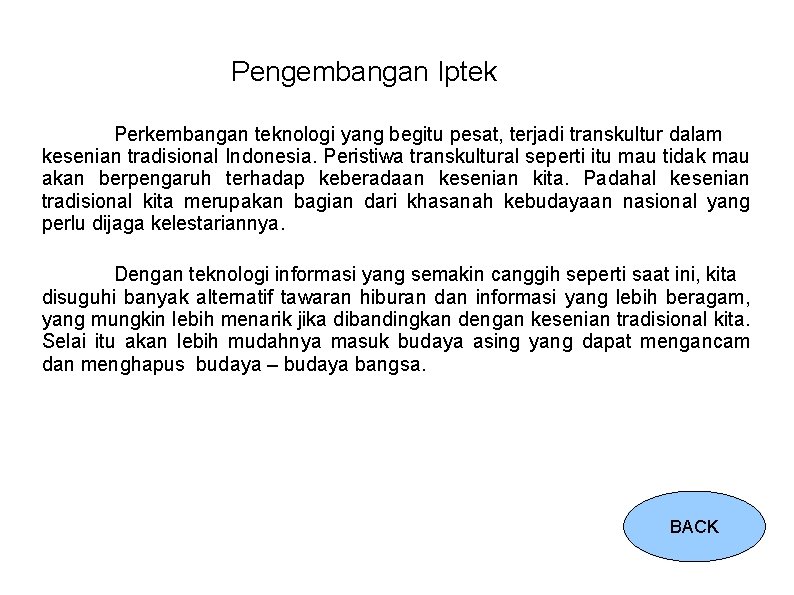 Pengembangan Iptek

Perkembangan teknologi yang begitu pesat, terjadi transkultur dalam kesenian tradisional Indonesia. Peristiwa transkultural seperti itu mau tidak mau akan berpengaruh terhadap keberadaan kesenian kita. Padahal kesenian tradisional kita merupakan bagian dari khasanah kebudayaan nasional yang perlu dijaga kelestariannya.

Dengan teknologi informasi yang semakin canggih seperti saat ini, kita disuguhi banyak alternatif tawaran hiburan dan informasi yang lebih beragam, yang mungkin lebih menarik jika dibandingkan dengan kesenian tradisional kita. Selai itu akan lebih mudahnya masuk budaya asing yang dapat mengancam dan menghapus budaya – budaya bangsa.

BACK